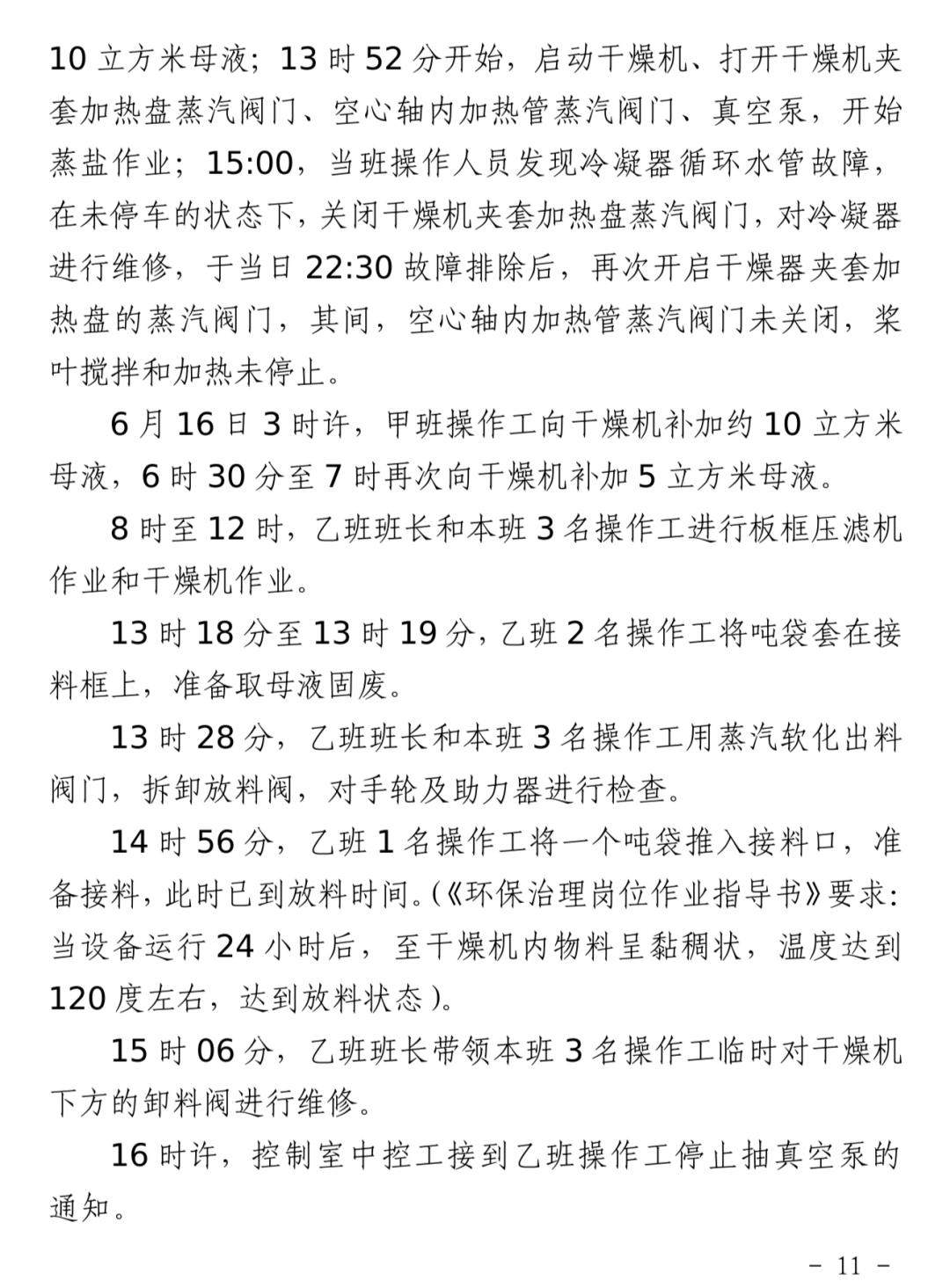 10 立方米母液；13 时 52 分开始，启动干燥机、打开干燥机夹套加热盘蒸汽阀门、空心轴内加热管蒸汽阀门、真空泵，开始蒸盐作业；15:00，当班操作人员发现冷凝器循环水管故障，在未停车的状态下，关闭干燥机夹套加热盘蒸汽阀门，对冷凝器进行维修，于当日 22:30 故障排除后，再次开启干燥器夹套加热盘的蒸汽阀门，其间，空心轴内加热管蒸汽阀门未关闭，桨叶搅拌和加热未停止。

6 月 16 日 3 时许，甲班操作工向干燥机补加约 10 立方米母液，6 时 30 分至 7 时再次向干燥机补加 5 立方米母液。

8 时至 12 时，乙班班长和本班 3 名操作工进行板框压滤机作业和干燥机作业。

13 时 18 分至 13 时 19 分，乙班 2 名操作工将吨袋套在接料框上，准备取母液固废。

13 时 28 分，乙班班长和本班 3 名操作工用蒸汽软化出料阀门，拆卸放料阀，对手轮及助力器进行检查。

14 时 56 分，乙班 1 名操作工将一个吨袋推入接料口，准备接料，此时已到放料时间。(《环保治理岗位作业指导书》要求：当设备运行 24 小时后，至干燥机内物料呈黏稠状，温度达到 120 度左右，达到放料状态)。

15 时 06 分，乙班班长带领本班 3 名操作工临时对干燥机下方的卸料阀进行维修。

16 时许，控制室中控工接到乙班操作工停止抽真空泵的通知。

－ 11 －